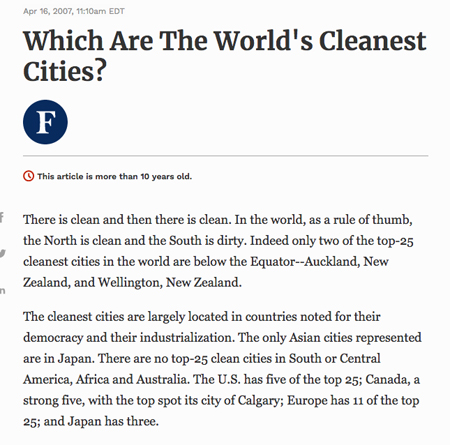 Apr 16, 2007, 11:10am EDT

Which Are The World's Cleanest Cities?

F

This article is more than 10 years old.

There is clean and then there is clean. In the world, as a rule of thumb, the North is clean and the South is dirty. Indeed only two of the top-25 cleanest cities in the world are below the Equator--Auckland, New Zealand, and Wellington, New Zealand.

The cleanest cities are largely located in countries noted for their democracy and their industrialization. The only Asian cities represented are in Japan. There are no top-25 clean cities in South or Central America, Africa and Australia. The U.S. has five of the top 25; Canada, a strong five, with the top spot its city of Calgary; Europe has 11 of the top 25; and Japan has three.